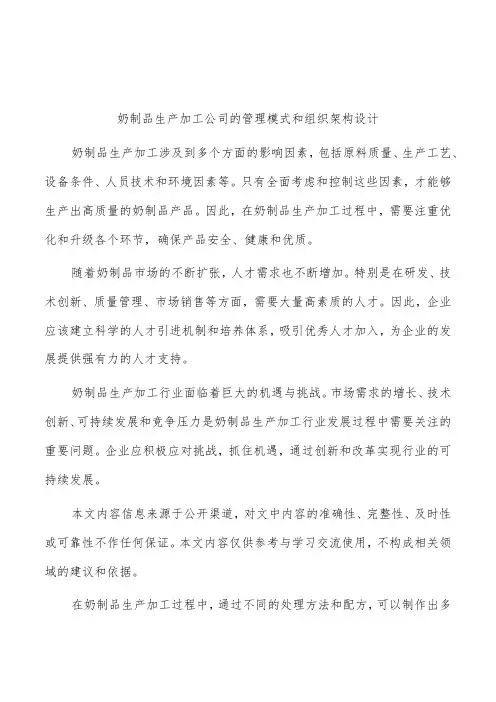 奶制品生产加工公司的管理模式和组织架构设计

奶制品生产加工涉及到多个方面的影响因素，包括原料质量、生产工艺、设备条件、人员技术和环境因素等。只有全面考虑和控制这些因素，才能够生产出高质量的奶制品产品。因此，在奶制品生产加工过程中，需要注重优化和升级各个环节，确保产品安全、健康和优质。

随着奶制品市场的不断扩张，人才需求也不断增加。特别是在研发、技术创新、质量管理、市场销售等方面，需要大量高素质的人才。因此，企业应该建立科学的人才引进机制和培养体系，吸引优秀人才加入，为企业的发展提供强有力的人才支持。

奶制品生产加工行业面临着巨大的机遇与挑战。市场需求的增长、技术创新、可持续发展和竞争压力是奶制品生产加工行业发展过程中需要关注的重要问题。企业应积极应对挑战，抓住机遇，通过创新和改革实现行业的可持续发展。

本文内容信息来源于公开渠道，对文中内容的准确性、完整性、及时性或可靠性不作任何保证。本文内容仅供参考与学习交流使用，不构成相关领域的建议和依据。

在奶制品生产加工过程中，通过不同的处理方法和配方，可以制作出多